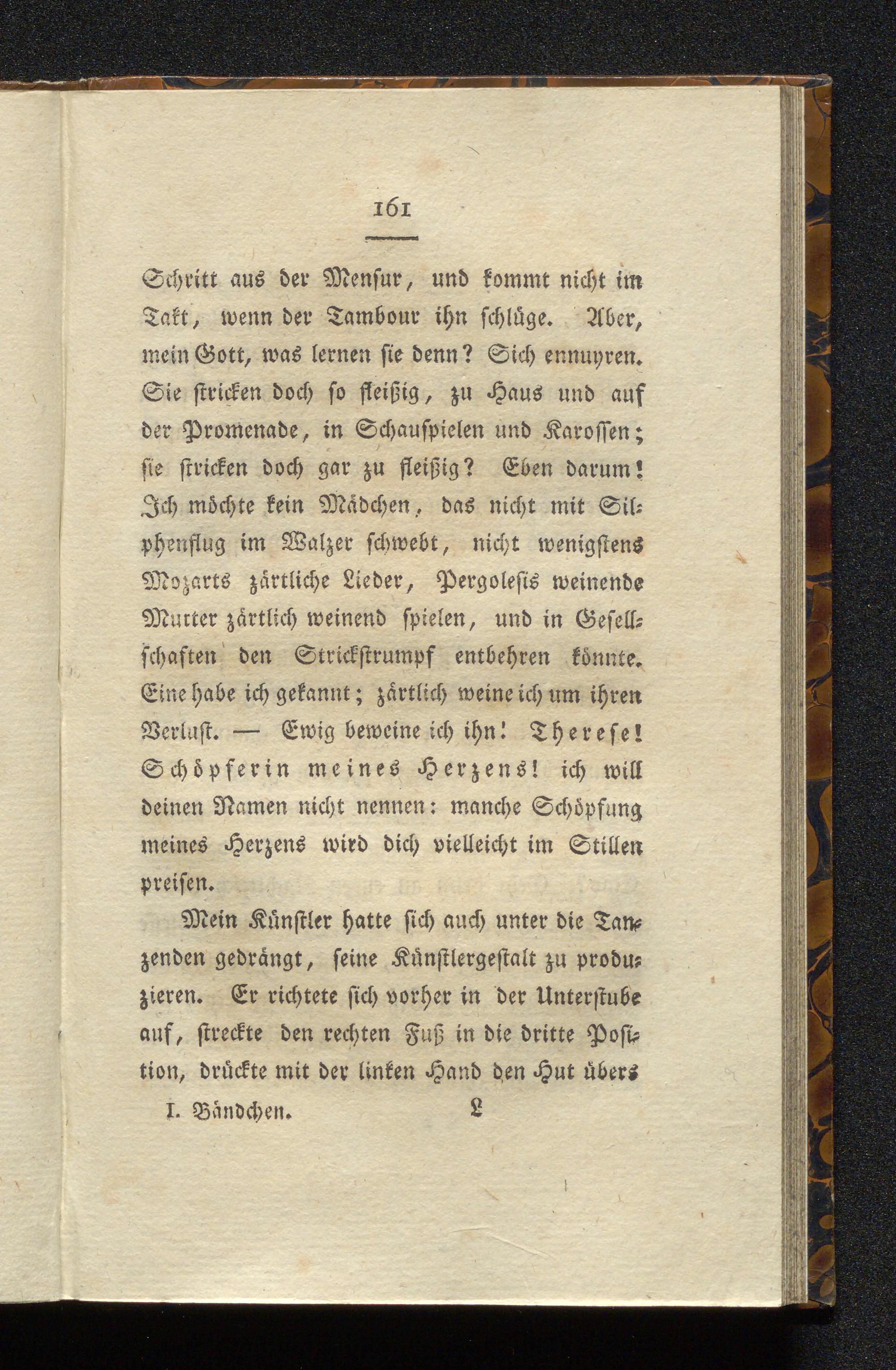 161

Schritt aus der Mensur, und kommt nicht im Takt, wenn der Tambour ihn schlüge. Aber, mein Gott, was lernen sie denn? Sich ennuyren. Sie stricken doch so fleißig, zu Haus und auf der Promenade, in Schauspielen und Karossen; sie stricken doch gar zu fleißig? Eben darum! Ich möchte kein Mädchen, das nicht mit Silphenflug im Walzer schwebt, nicht wenigstens Mozarts zärtliche Lieder, Pergolesis weinende Mutter zärtlich weinend spielen, und in Gesellschaften den Strickstrumpf entbehren könnte. Eine habe ich gekannt; zärtlich weine ich um ihren Verlust. — Ewig beweine ich ihn! Therese! Schöpferin meines Herzens! ich will deinen Namen nicht nennen: manche Schöpfung meines Herzens wird dich vielleicht im Stillen preisen.

Mein Künstler hatte sich auch unter die Tanzenden gedrängt, seine Künstlergestalt zu produzieren. Er richtete sich vorher in der Unterstube auf, streckte den rechten Fuß in die dritte Position, drückte mit der linken Hand den Hut übers

I. Bändchen. L